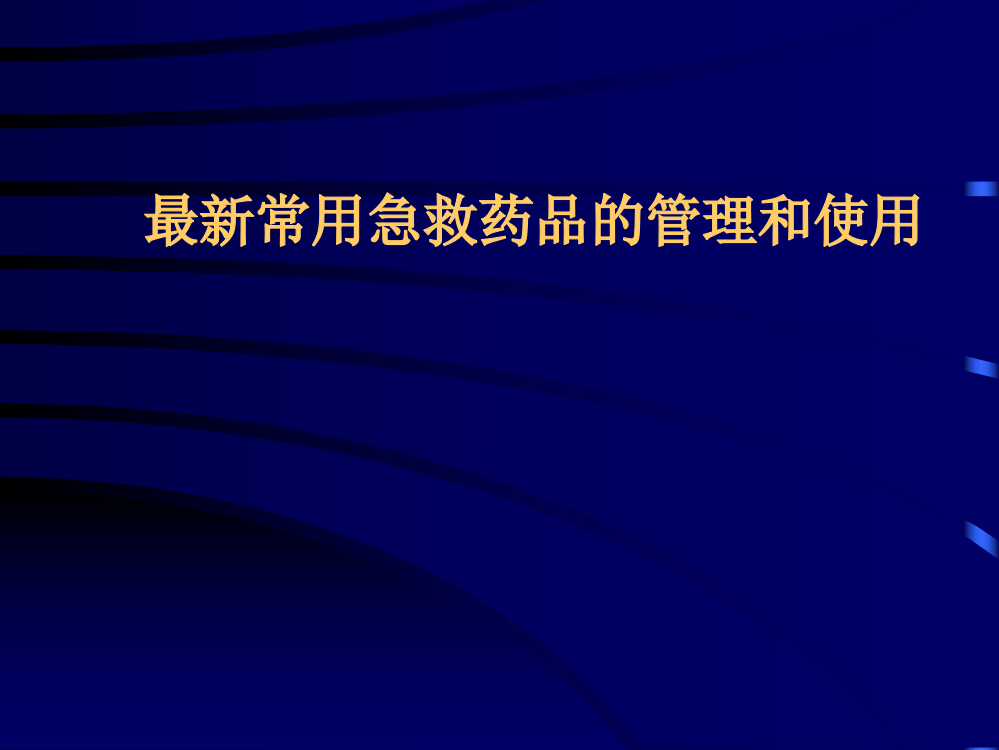 最新常用急救药品的管理和使用